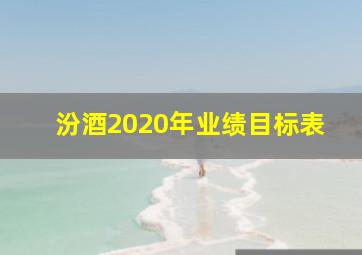 汾酒2020年业绩目标表